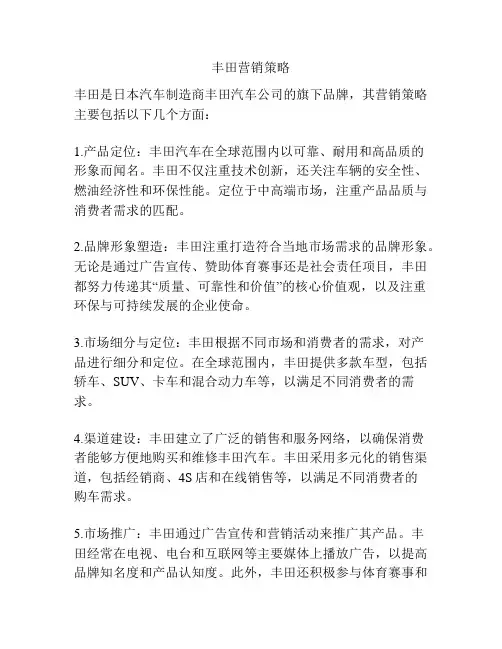 丰田营销策略

丰田是日本汽车制造商丰田汽车公司的旗下品牌，其营销策略主要包括以下几个方面：

1.产品定位：丰田汽车在全球范围内以可靠、耐用和高品质的形象而闻名。丰田不仅注重技术创新，还关注车辆的安全性、燃油经济性和环保性能。定位于中高端市场，注重产品品质与消费者需求的匹配。

2.品牌形象塑造：丰田注重打造符合当地市场需求的品牌形象。无论是通过广告宣传、赞助体育赛事还是社会责任项目，丰田都努力传递其“质量、可靠性和价值”的核心价值观，以及注重环保与可持续发展的企业使命。

3.市场细分与定位：丰田根据不同市场和消费者的需求，对产品进行细分和定位。在全球范围内，丰田提供多款车型，包括轿车、SUV、卡车和混合动力车等，以满足不同消费者的需求。

4.渠道建设：丰田建立了广泛的销售和服务网络，以确保消费者能够方便地购买和维修丰田汽车。丰田采用多元化的销售渠道，包括经销商、4S 店和在线销售等，以满足不同消费者的购车需求。

5.市场推广：丰田通过广告宣传和营销活动来推广其产品。丰田经常在电视、电台和互联网等主要媒体上播放广告，以提高品牌知名度和产品认知度。此外，丰田还积极参与体育赛事和